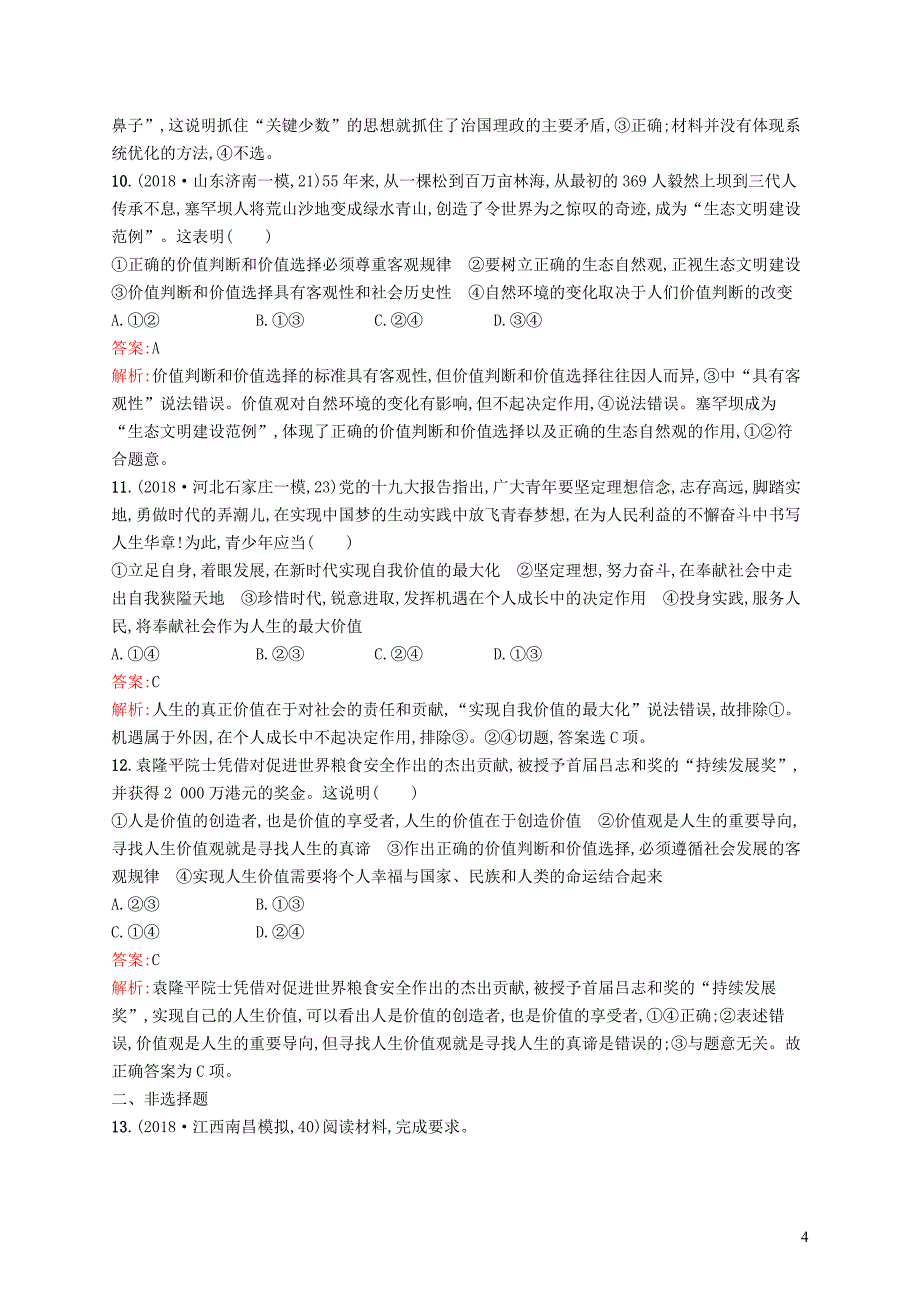 鼻子”,这说明抓住“关键少数”的思想就抓住了治国理政的主要矛盾,③正确;材料并没有体现系统优化的方法,④不选。

10.(2018·山东济南一模,21)55年来,从一棵松到百万亩林海,从最初的369人毅然上坝到三代人传承不息,塞罕坝人将荒山沙地变成绿水青山,创造了令世界为之惊叹的奇迹,成为“生态文明建设范例”。这表明(　　)

①正确的价值判断和价值选择必须尊重客观规律　②要树立正确的生态自然观,正视生态文明建设　③价值判断和价值选择具有客观性和社会历史性　④自然环境的变化取决于人们价值判断的改变

A.①②　　B.①③　　C.②④　　D.③④

答案:A

解析:价值判断和价值选择的标准具有客观性,但价值判断和价值选择往往因人而异,③中“具有客观性”说法错误。价值观对自然环境的变化有影响,但不起决定作用,④说法错误。塞罕坝成为“生态文明建设范例”,体现了正确的价值判断和价值选择以及正确的生态自然观的作用,①②符合题意。

11.(2018·河北石家庄一模,23)党的十九大报告指出,广大青年要坚定理想信念,志存高远,脚踏实地,勇做时代的弄潮儿,在实现中国梦的生动实践中放飞青春梦想,在为人民利益的不懈奋斗中书写人生华章!为此,青少年应当(　　)

①立足自身,着眼发展,在新时代实现自我价值的最大化　②坚定理想,努力奋斗,在奉献社会中走出自我狭隘天地　③珍惜时代,锐意进取,发挥机遇在个人成长中的决定作用　④投身实践,服务人民,将奉献社会作为人生的最大价值

A.①④　　B.②③　　C.②④　　D.①③

答案:C

解析:人生的真正价值在于对社会的责任和贡献,“实现自我价值的最大化”说法错误,故排除①。机遇属于外因,在个人成长中不起决定作用,排除③。②④切题,答案选C项。

12.袁隆平院士凭借对促进世界粮食安全作出的杰出贡献,被授予首届吕志和奖的“持续发展奖”,并获得2 000万港元的奖金。这说明(　　)

①人是价值的创造者,也是价值的享受者,人生的价值在于创造价值　②价值观是人生的重要导向,寻找人生价值观就是寻找人生的真谛　③作出正确的价值判断和价值选择,必须遵循社会发展的客观规律　④实现人生价值需要将个人幸福与国家、民族和人类的命运结合起来

A.②③　　B.①③
C.①④　　D.②④

答案:C

解析:袁隆平院士凭借对促进世界粮食安全作出的杰出贡献,被授予首届吕志和奖的“持续发展奖”,实现自己的人生价值,可以看出人是价值的创造者,也是价值的享受者,①④正确;②表述错误,价值观是人生的重要导向,但寻找人生价值观就是寻找人生的真谛是错误的;③与题意无关。故正确答案为C项。

二、非选择题

13.(2018·江西南昌模拟,40)阅读材料,完成要求。

4